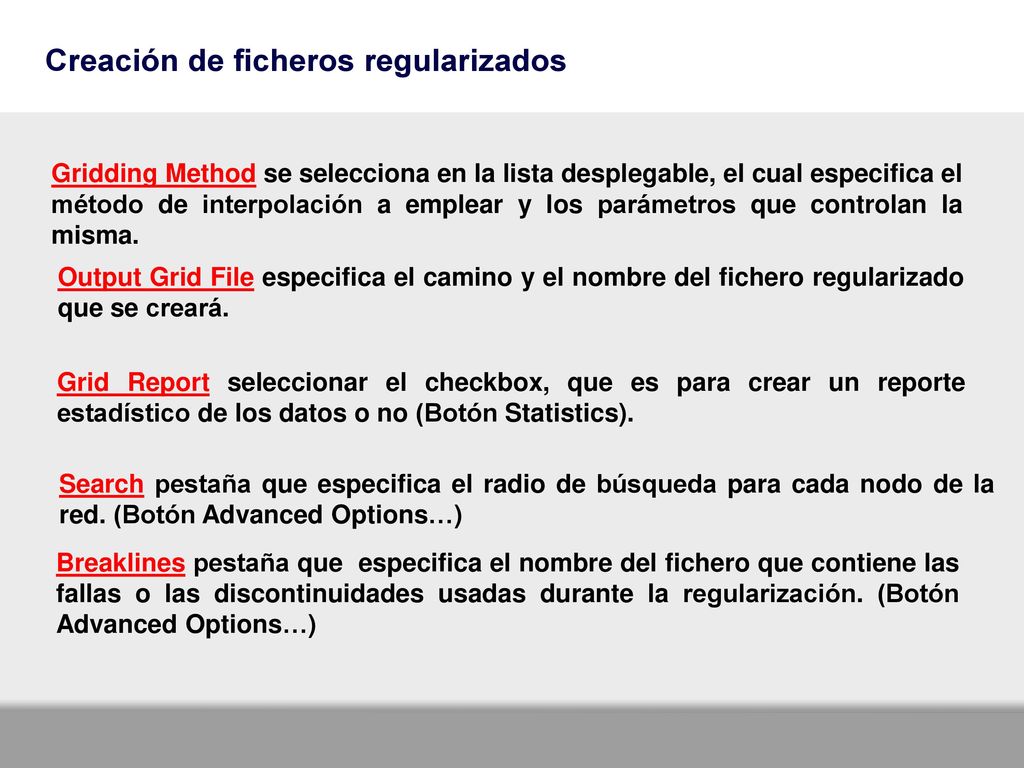 Creación de ficheros regularizados

Gridding Method se selecciona en la lista desplegable, el cual especifica el método de interpolación a emplear y los parámetros que controlan la misma.

Output Grid File especifica el camino y el nombre del fichero regularizado que se creará.

Grid Report seleccionar el checkbox, que es para crear un reporte estadístico de los datos o no (Botón Statistics).

Search pestaña que especifica el radio de búsqueda para cada nodo de la red. (Botón Advanced Options…)

Breaklines pestaña que especifica el nombre del fichero que contiene las fallas o las discontinuidades usadas durante la regularización. (Botón Advanced Options…)